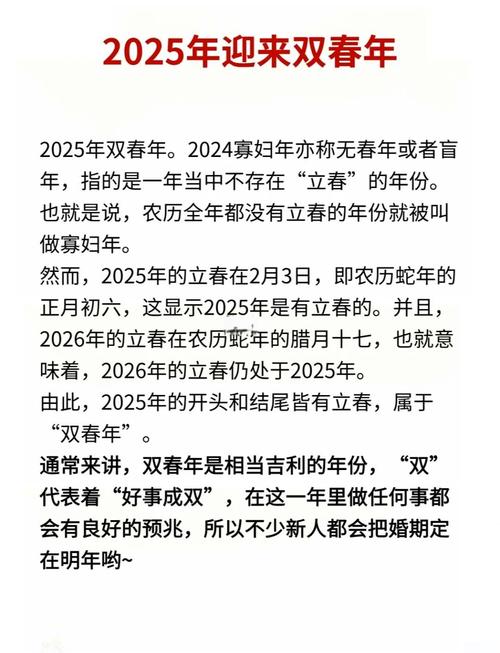 2025年迎来双春年

2025年双春年。2024寡妇年亦称无春年或者盲年，指的是一年当中不存在“立春”的年份。也就是说，农历全年都没有立春的年份就被叫做寡妇年。
然而，2025年的立春在2月3日，即农历蛇年的正月初六，这显示2025年是有立春的。并且，2026年的立春在农历蛇年的腊月十七，也就意味着，2026年的立春仍处于2025年。
由此，2025年的开头和结尾皆有立春，属于“双春年”。
通常来讲，双春年是相当吉利的年份，“双”代表着“好事成双”，在这一年里做任何事都会有良好的预兆，所以不少新人都会把婚期定在明年哟~